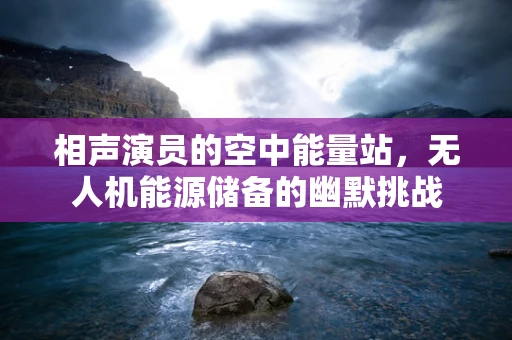 相声演员的空中能量站，无人机能源储备的幽默挑战